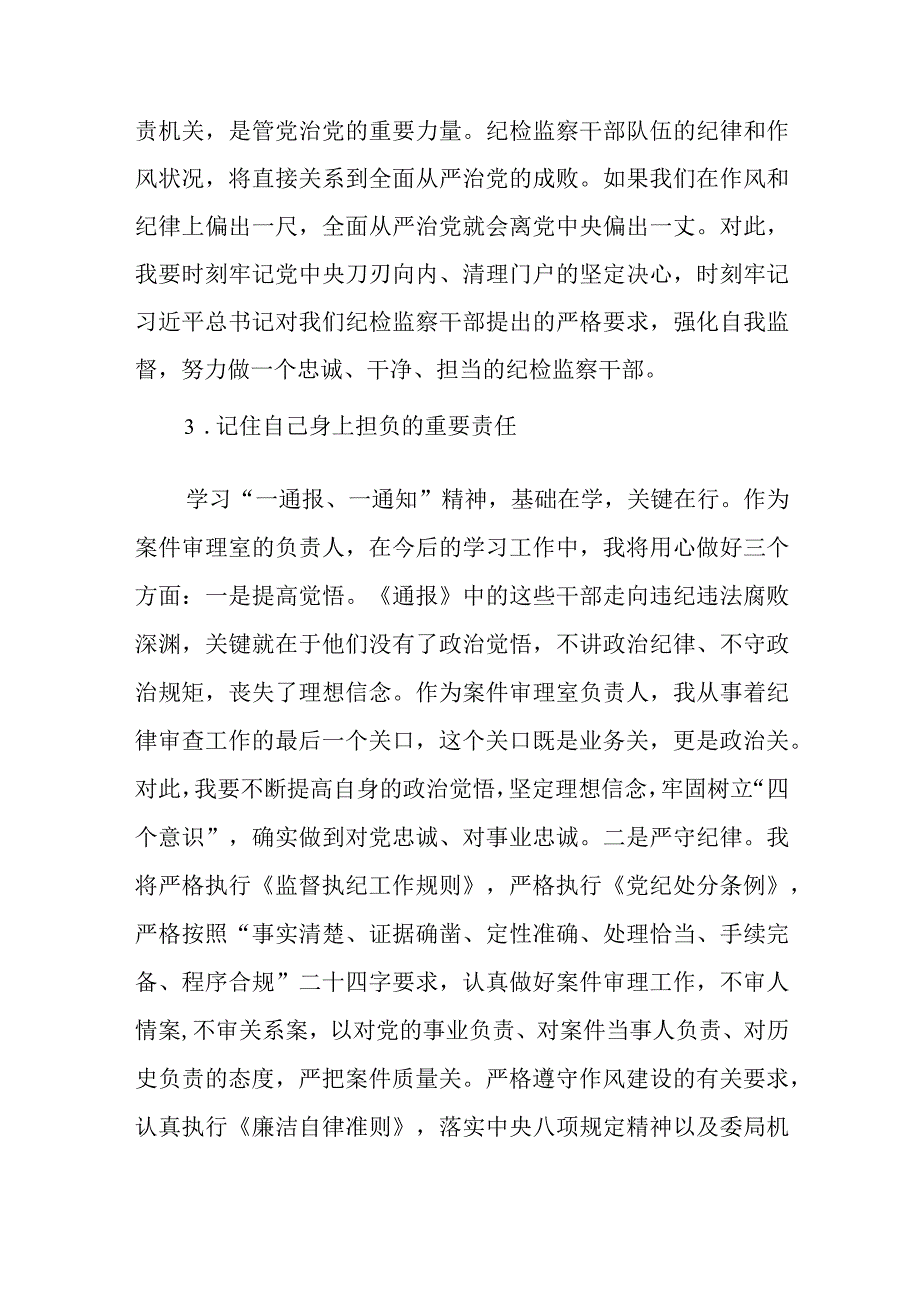 责机关，是管党治党的重要力量。纪检监察干部队伍的纪律和作风状况，将直接关系到全面从严治党的成败。如果我们在作风和纪律上偏出一尺，全面从严治党就会离党中央偏出一丈。对此，我要时刻牢记党中央刀刃向内、清理门户的坚定决心，时刻牢记习近平总书记对我们纪检监察干部提出的严格要求，强化自我监督，努力做一个忠诚、干净、担当的纪检监察干部。

3．记住自己身上担负的重要责任

学习“一通报、一通知”精神，基础在学，关键在行。作为案件审理室的负责人，在今后的学习工作中，我将用心做好三个方面：一是提高觉悟。《通报》中的这些干部走向违纪违法腐败深渊，关键就在于他们没有了政治觉悟，不讲政治纪律、不守政治规矩，丧失了理想信念。作为案件审理室负责人，我从事着纪律审查工作的最后一个关口，这个关口既是业务关，更是政治关。对此，我要不断提高自身的政治觉悟，坚定理想信念，牢固树立“四个意识”，确实做到对党忠诚、对事业忠诚。二是严守纪律。我将严格执行《监督执纪工作规则》，严格执行《党纪处分条例》，严格按照“事实清楚、证据确凿、定性准确、处理恰当、手续完备、程序合规”二十四字要求，认真做好案件审理工作，不审人情案，不审关系案，以对党的事业负责、对案件当事人负责、对历史负责的态度，严把案件质量关。严格遵守作风建设的有关要求，认真执行《廉洁自律准则》，落实中央八项规定精神以及委局机